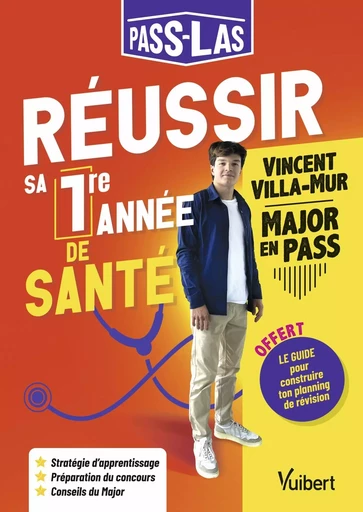 PASS-LAS

RÉUSSIR SA 1re ANNÉE DE SANTÉ

VINCENT VILLA-MUR

MAJOR EN PASS

OFFERT
LE GUIDE pour construire ton planning de révision

Stratégie d'apprentissage
Préparation du concours
Conseils du Major

Vuibert